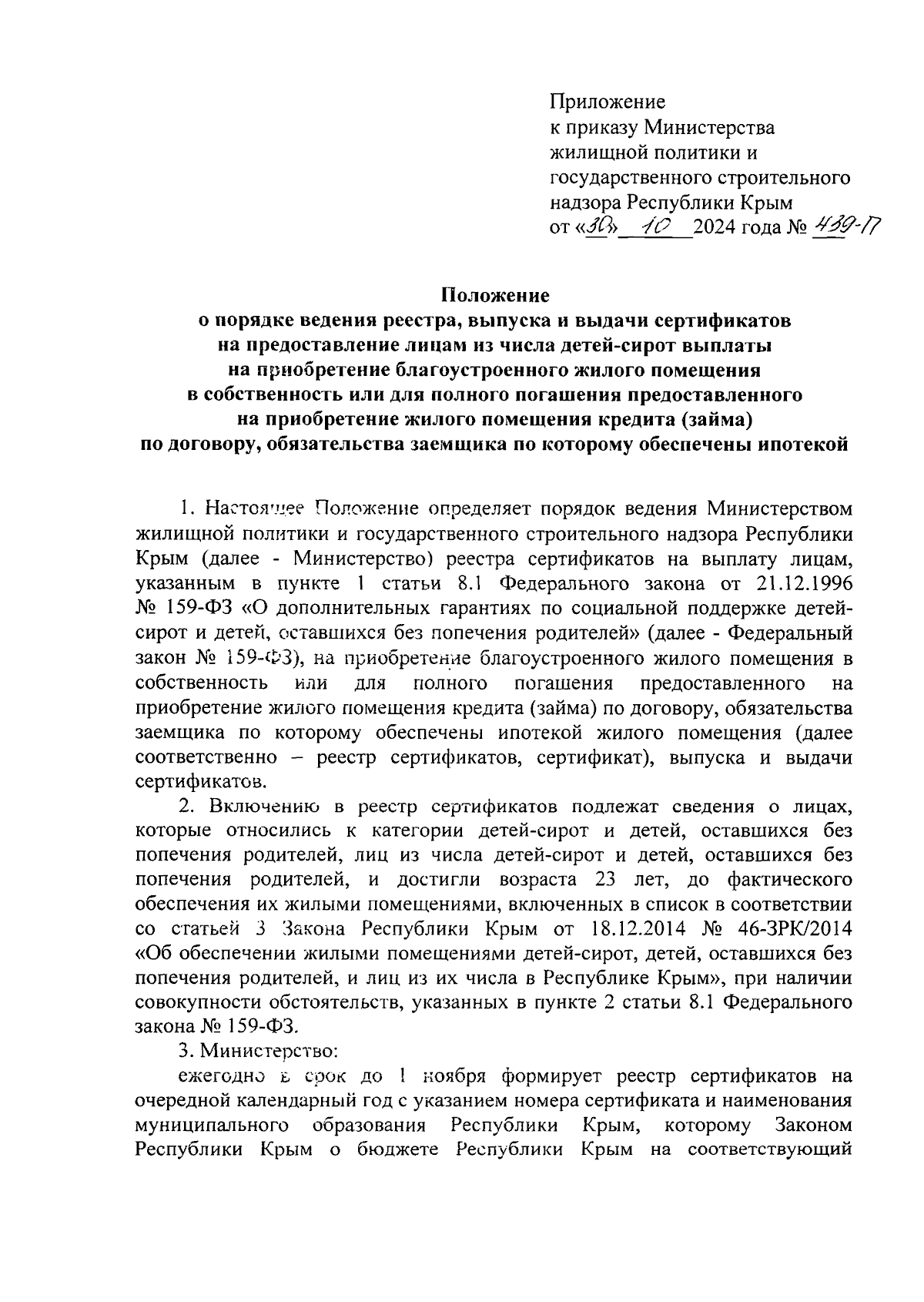 Приложение
к приказу Министерства жилищной политики и государственного строительного надзора Республики Крым
от «30» 10 2024 года № 439-П

Положение
о порядке ведения реестра, выпуска и выдачи сертификатов на предоставление лицам из числа детей-сирот выплаты на приобретение благоустроенного жилого помещения в собственность или для полного погашения предоставленного на приобретение жилого помещения кредита (займа) по договору, обязательства заемщика по которому обеспечены ипотекой

1. Настоящее Положение определяет порядок ведения Министерством жилищной политики и государственного строительного надзора Республики Крым (далее - Министерство) реестра сертификатов на выплату лицам, указанным в пункте 1 статьи 8.1 Федерального закона от 21.12.1996 № 159-ФЗ «О дополнительных гарантиях по социальной поддержке детей-сирот и детей, оставшихся без попечения родителей» (далее - Федеральный закон № 159-ФЗ), на приобретение благоустроенного жилого помещения в собственность или для полного погашения предоставленного на приобретение жилого помещения кредита (займа) по договору, обязательства заемщика по которому обеспечены ипотекой жилого помещения (далее соответственно – реестр сертификатов, сертификат), выпуска и выдачи сертификатов.

2. Включению в реестр сертификатов подлежат сведения о лицах, которые относились к категории детей-сирот и детей, оставшихся без попечения родителей, лиц из числа детей-сирот и детей, оставшихся без попечения родителей, и достигли возраста 23 лет, до фактического обеспечения их жилыми помещениями, включенных в список в соответствии со статьей 3 Закона Республики Крым от 18.12.2014 № 46-ЗРК/2014 «Об обеспечении жилыми помещениями детей-сирот, детей, оставшихся без попечения родителей, и лиц из их числа в Республике Крым», при наличии совокупности обстоятельств, указанных в пункте 2 статьи 8.1 Федерального закона № 159-ФЗ.

3. Министерство:

ежегодно в срок до 1 ноября формирует реестр сертификатов на очередной календарный год с указанием номера сертификата и наименования муниципального образования Республики Крым, которому Законом Республики Крым о бюджете Республики Крым на соответствующий